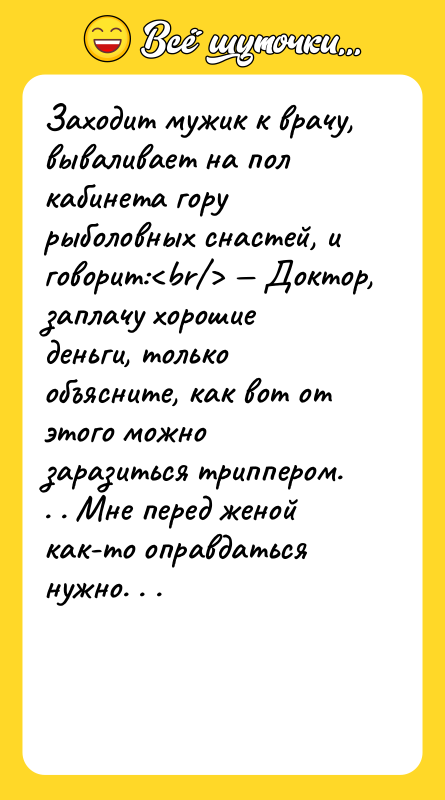 Всё шуточки...

Заходит мужик к врачу, вываливает на пол кабинета гору рыболовных снастей, и говорит:<br/> — Доктор, заплачу хорошие деньги, только объясните, как вот от этого можно заразиться триппером. . . Мне перед женой как-то оправдаться нужно. . .